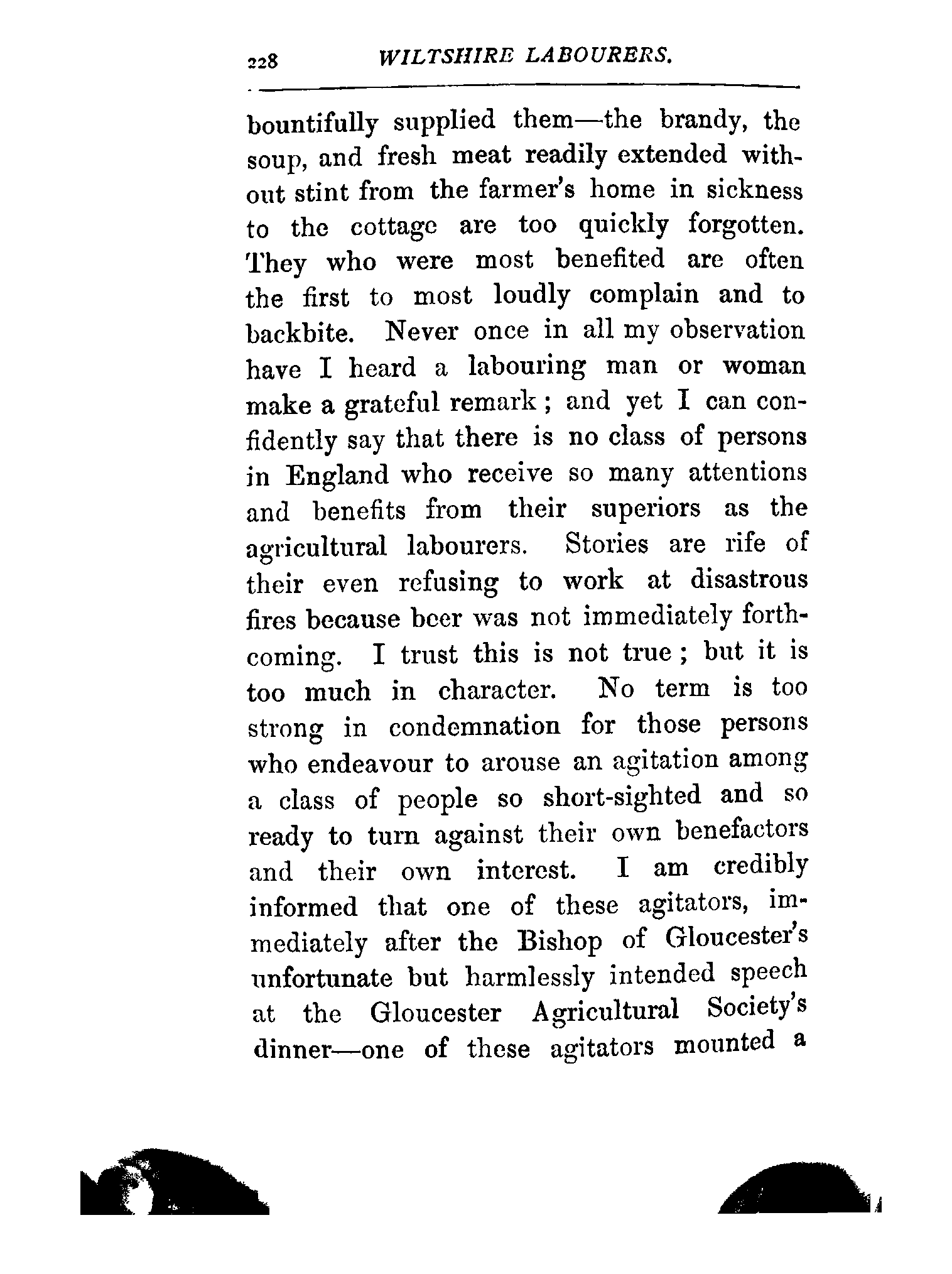 228 WILTSHIRE LABOURERS.

bountifully supplied them—the brandy, the soup, and fresh meat readily extended without stint from the farmer's home in sickness to the cottage are too quickly forgotten. They who were most benefited are often the first to most loudly complain and to backbite. Never once in all my observation have I heard a labouring man or woman make a grateful remark; and yet I can confidently say that there is no class of persons in England who receive so many attentions and benefits from their superiors as the agricultural labourers. Stories are rife of their even refusing to work at disastrous fires because beer was not immediately forthcoming. I trust this is not true; but it is too much in character. No term is too strong in condemnation for those persons who endeavour to arouse an agitation among a class of people so short-sighted and so ready to turn against their own benefactors and their own interest. I am credibly informed that one of these agitators, immediately after the Bishop of Gloucester's unfortunate but harmlessly intended speech at the Gloucester Agricultural Society's dinner—one of these agitators mounted a